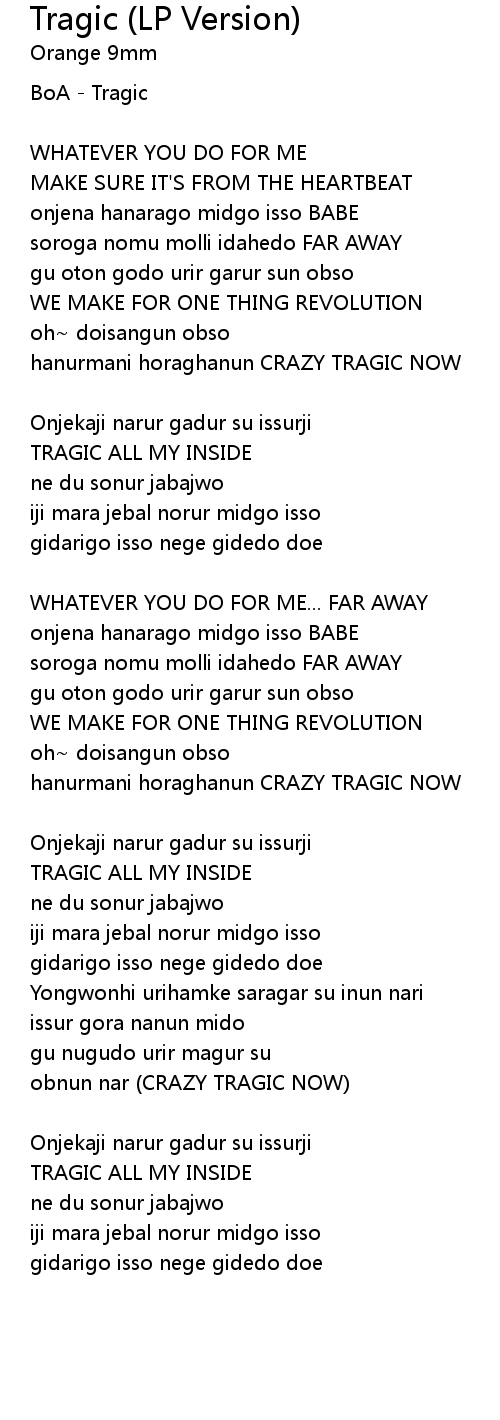 Tragic (LP Version)
Orange 9mm

BoA - Tragic

WHATEVER YOU DO FOR ME
MAKE SURE IT'S FROM THE HEARTBEAT
onjena hanarago midgo isso BABE
soroga nomu molli idahedo FAR AWAY
gu oton godo urir garur sun obso
WE MAKE FOR ONE THING REVOLUTION
oh~ doisangun obso
hanurmani horaghanun CRAZY TRAGIC NOW

Onjekaji narur gadur su issurji
TRAGIC ALL MY INSIDE
ne du sonur jabajwo
iji mara jebal norur midgo isso
gidarigo isso nege gidedo doe

WHATEVER YOU DO FOR ME... FAR AWAY
onjena hanarago midgo isso BABE
soroga nomu molli idahedo FAR AWAY
gu oton godo urir garur sun obso
WE MAKE FOR ONE THING REVOLUTION
oh~ doisangun obso
hanurmani horaghanun CRAZY TRAGIC NOW

Onjekaji narur gadur su issurji
TRAGIC ALL MY INSIDE
ne du sonur jabajwo
iji mara jebal norur midgo isso
gidarigo isso nege gidedo doe
Yongwonhi urihamke saragar su inun nari
issur gora nanun mido
gu nugudo urir magur su
obnun nar (CRAZY TRAGIC NOW)

Onjekaji narur gadur su issurji
TRAGIC ALL MY INSIDE
ne du sonur jabajwo
iji mara jebal norur midgo isso
gidarigo isso nege gidedo doe